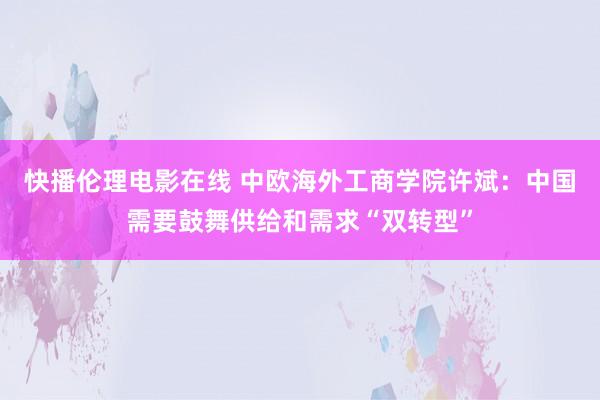 快播伦理电影在线 中欧海外工商学院许斌：中国需要鼓舞供给和需求“双转型”